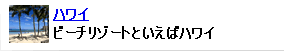 ハワイ
ビーチリゾートといえばハワイ